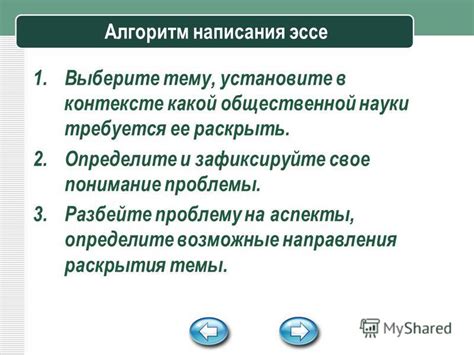 Алгоритм написания эссе

1. Выберите тему, установите в контексте какой общественной науки требуется ее раскрыть.

2. Определите и зафиксируйте свое понимание проблемы.

3. Разбейте проблему на аспекты, определите возможные направления раскрытия темы.

MyShared